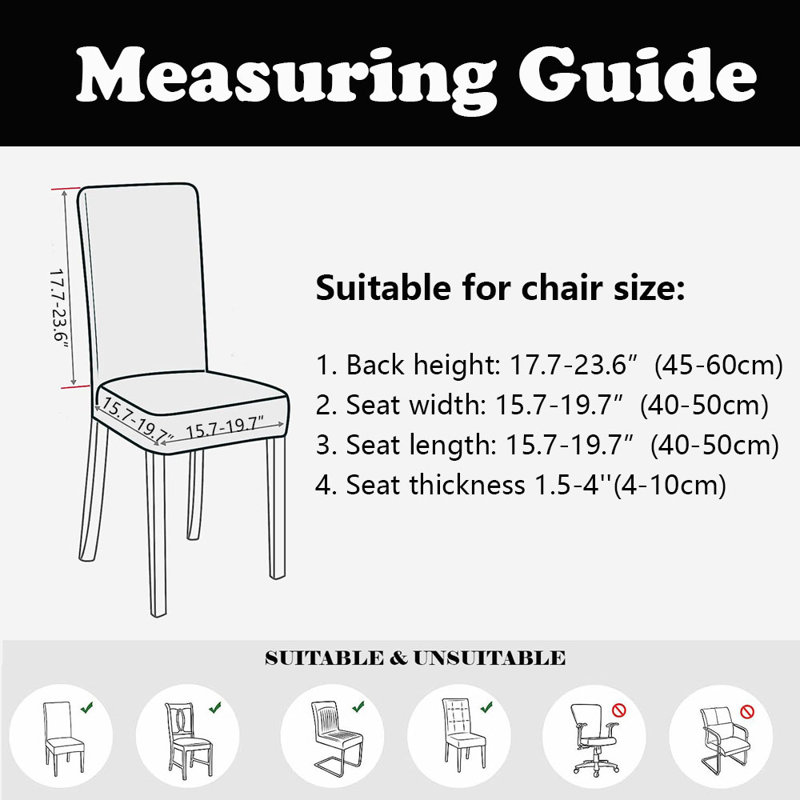 Measuring Guide

17.7-23.6"

15.7-19.7"

15.7-19.7"

Suitable for chair size:

1. Back height: 17.7-23.6"  (45-60cm)
2. Seat width: 15.7-19.7"  (40-50cm)
3. Seat length: 15.7-19.7"  (40-50cm)
4. Seat thickness 1.5-4''(4-10cm)

SUITABLE & UNSUITABLE